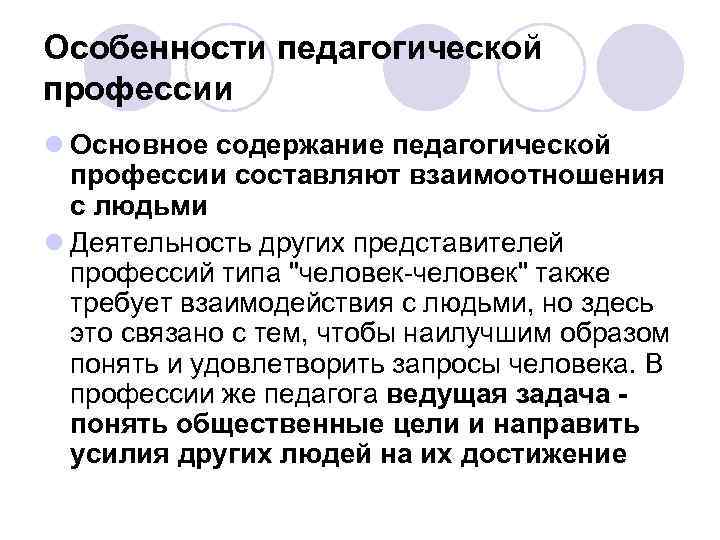 Особенности педагогической профессии

Основное содержание педагогической профессии составляют взаимоотношения с людьми

Деятельность других представителей профессий типа "человек-человек" также требует взаимодействия с людьми, но здесь это связано с тем, чтобы наилучшим образом понять и удовлетворить запросы человека. В профессии же педагога ведущая задача - понять общественные цели и направить усилия других людей на их достижение